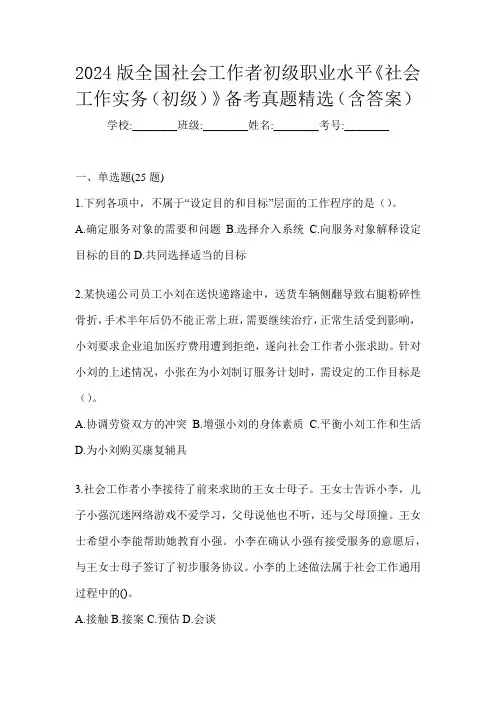 2024 版全国社会工作者初级职业水平《社会工作实务（初级）》备考真题精选（含答案）

学校:________班级:________姓名:________考号:________

一、单选题(25 题)

1.下列各项中，不属于“设定目的和目标”层面的工作程序的是（）。

A.确定服务对象的需要和问题 B.选择介入系统 C.向服务对象解释设定目标的目的 D.共同选择适当的目标

2.某快递公司员工小刘在送快递路途中，送货车辆侧翻导致右腿粉碎性骨折，手术半年后仍不能正常上班，需要继续治疗，正常生活受到影响，小刘要求企业追加医疗费用遭到拒绝，遂向社会工作者小张求助。针对小刘的上述情况，小张在为小刘制订服务计划时，需设定的工作目标是（）。

A.协调劳资双方的冲突 B.增强小刘的身体素质 C.平衡小刘工作和生活 D.为小刘购买康复辅具

3.社会工作者小李接待了前来求助的王女士母子。王女士告诉小李，儿子小强沉迷网络游戏不爱学习，父母说他也不听，还与父母顶撞。王女士希望小李能帮助她教育小强。小李在确认小强有接受服务的意愿后，与王女士母子签订了初步服务协议。小李的上述做法属于社会工作通用过程中的()。

A.接触 B.接案 C.预估 D.会谈